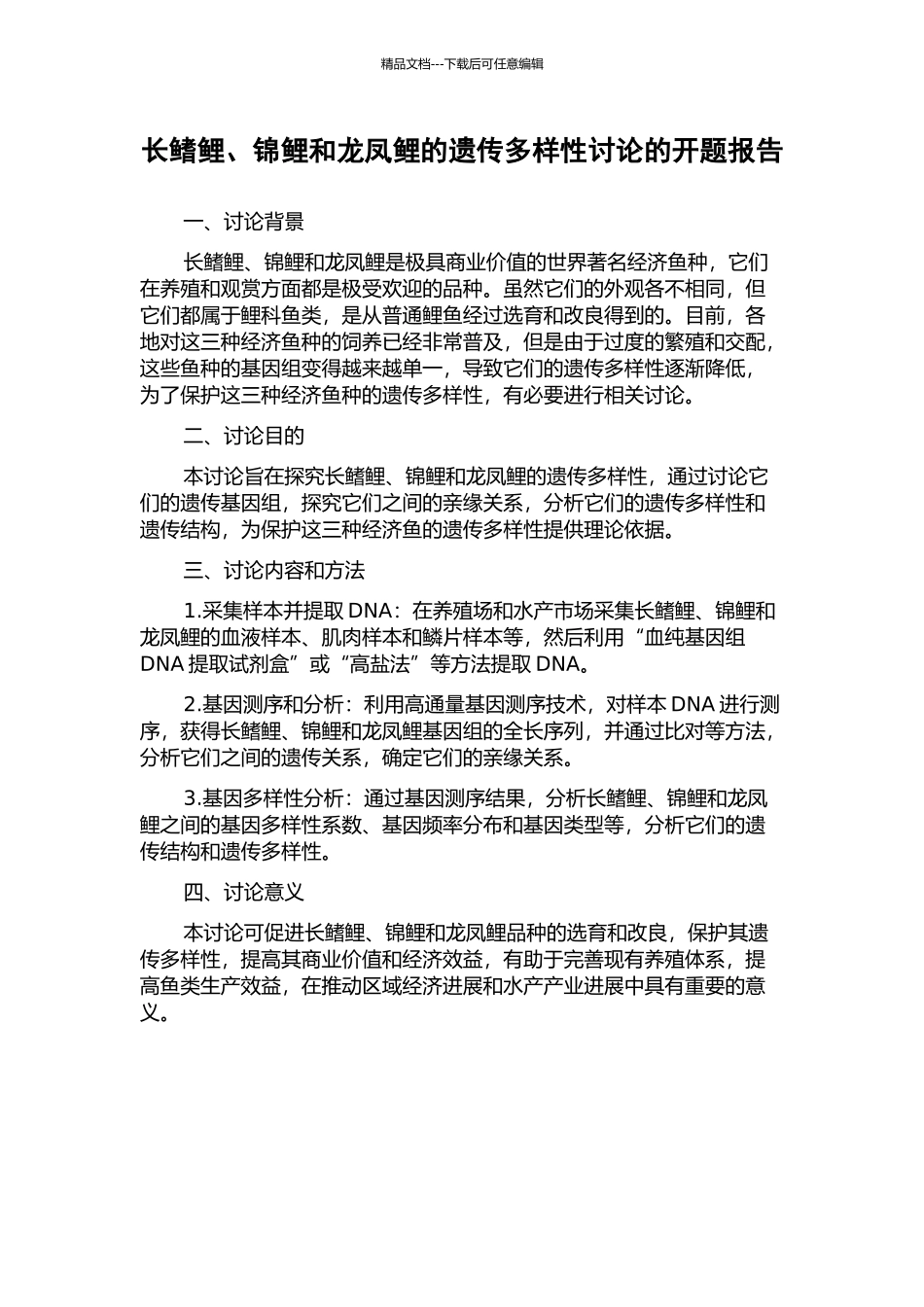 精品文档---下载后可任意编辑

长鳍鲤、锦鲤和龙凤鲤的遗传多样性讨论的开题报告

一、讨论背景

长鳍鲤、锦鲤和龙凤鲤是极具商业价值的世界著名经济鱼种，它们在养殖和观赏方面都是极受欢迎的品种。虽然它们的外观各不相同，但它们都属于鲤科鱼类，是从普通鲤鱼经过选育和改良得到的。目前，各地对这三种经济鱼种的饲养已经非常普及，但是由于过度的繁殖和交配，这些鱼种的基因组变得越来越单一，导致它们的遗传多样性逐渐降低，为了保护这三种经济鱼种的遗传多样性，有必要进行相关讨论。

二、讨论目的

本讨论旨在探究长鳍鲤、锦鲤和龙凤鲤的遗传多样性，通过讨论它们的遗传基因组，探究它们之间的亲缘关系，分析它们的遗传多样性和遗传结构，为保护这三种经济鱼的遗传多样性提供理论依据。

三、讨论内容和方法

1.采集样本并提取 DNA：在养殖场和水产市场采集长鳍鲤、锦鲤和龙凤鲤的血液样本、肌肉样本和鳞片样本等，然后利用“血纯基因组 DNA 提取试剂盒”或“高盐法”等方法提取 DNA。

2.基因测序和分析：利用高通量基因测序技术，对样本 DNA 进行测序，获得长鳍鲤、锦鲤和龙凤鲤基因组的全长序列，并通过比对等方法，分析它们之间的遗传关系，确定它们的亲缘关系。

3.基因多样性分析：通过基因测序结果，分析长鳍鲤、锦鲤和龙凤鲤之间的基因多样性系数、基因频率分布和基因类型等，分析它们的遗传结构和遗传多样性。

四、讨论意义

本讨论可促进长鳍鲤、锦鲤和龙凤鲤品种的选育和改良，保护其遗传多样性，提高其商业价值和经济效益，有助于完善现有养殖体系，提高鱼类生产效益，在推动区域经济进展和水产产业进展中具有重要的意义。